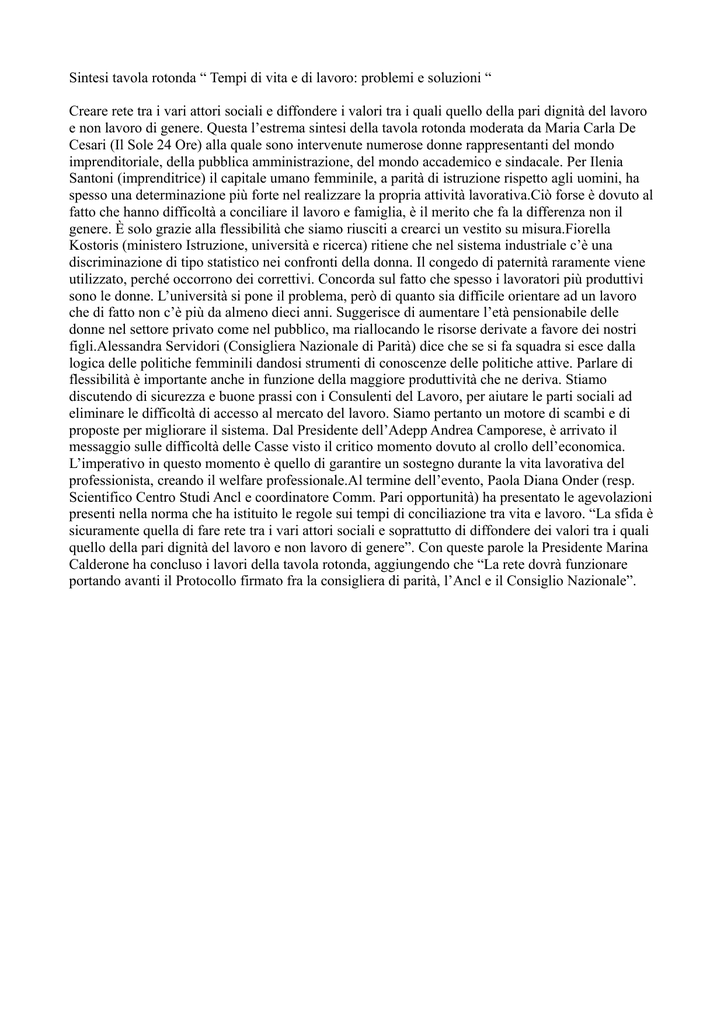 Sintesi tavola rotonda " Tempi di vita e di lavoro: problemi e soluzioni "

Creare rete tra i vari attori sociali e diffondere i valori tra i quali quello della pari dignità del lavoro e non lavoro di genere. Questa l'estrema sintesi della tavola rotonda moderata da Maria Carla De Cesari (Il Sole 24 Ore) alla quale sono intervenute numerose donne rappresentanti del mondo imprenditoriale, della pubblica amministrazione, del mondo accademico e sindacale. Per Ilenia Santoni (imprenditrice) il capitale umano femminile, a parità di istruzione rispetto agli uomini, ha spesso una determinazione più forte nel realizzare la propria attività lavorativa.Ciò forse è dovuto al fatto che hanno difficoltà a conciliare il lavoro e famiglia, è il merito che fa la differenza non il genere. È solo grazie alla flessibilità che siamo riusciti a crearci un vestito su misura.Fiorella Kostoris (ministero Istruzione, università e ricerca) ritiene che nel sistema industriale c'è una discriminazione di tipo statistico nei confronti della donna. Il congedo di paternità raramente viene utilizzato, perché occorrono dei correttivi. Concorda sul fatto che spesso i lavoratori più produttivi sono le donne. L'università si pone il problema, però di quanto sia difficile orientare ad un lavoro che di fatto non c'è più da almeno dieci anni. Suggerisce di aumentare l'età pensionabile delle donne nel settore privato come nel pubblico, ma riallocando le risorse derivate a favore dei nostri figli.Alessandra Servidori (Consigliera Nazionale di Parità) dice che se si fa squadra si esce dalla logica delle politiche femminili dandosi strumenti di conoscenze delle politiche attive. Parlare di flessibilità è importante anche in funzione della maggiore produttività che ne deriva. Stiamo discutendo di sicurezza e buone prassi con i Consulenti del Lavoro, per aiutare le parti sociali ad eliminare le difficoltà di accesso al mercato del lavoro. Siamo pertanto un motore di scambi e di proposte per migliorare il sistema. Dal Presidente dell'Adepp Andrea Camporese, è arrivato il messaggio sulle difficoltà delle Casse visto il critico momento dovuto al crollo dell'economica. L'imperativo in questo momento è quello di garantire un sostegno durante la vita lavorativa del professionista, creando il welfare professionale.Al termine dell'evento, Paola Diana Onder (resp. Scientifico Centro Studi Ancl e coordinatore Comm. Pari opportunità) ha presentato le agevolazioni presenti nella norma che ha istituito le regole sui tempi di conciliazione tra vita e lavoro. "La sfida è sicuramente quella di fare rete tra i vari attori sociali e soprattutto di diffondere dei valori tra i quali quello della pari dignità del lavoro e non lavoro di genere". Con queste parole la Presidente Marina Calderone ha concluso i lavori della tavola rotonda, aggiungendo che "La rete dovrà funzionare portando avanti il Protocollo firmato fra la consigliera di parità, l'Ancl e il Consiglio Nazionale".